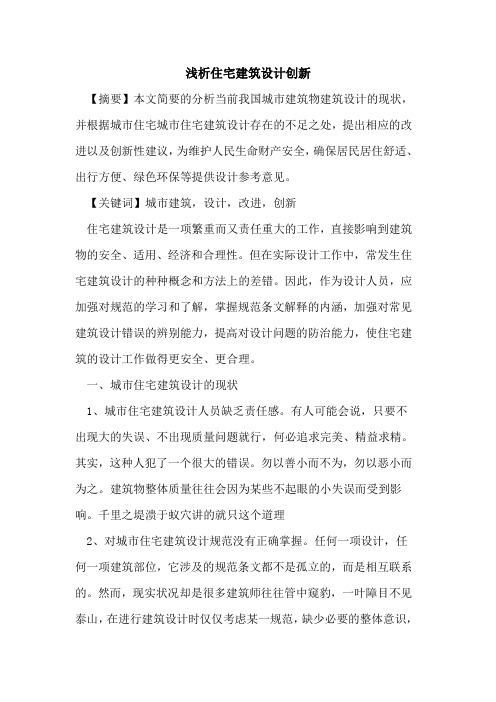 浅析住宅建筑设计创新

【摘要】本文简要的分析当前我国城市建筑物建筑设计的现状，并根据城市住宅城市住宅建筑设计存在的不足之处，提出相应的改进以及创新性建议，为维护人民生命财产安全，确保居民居住舒适、出行方便、绿色环保等提供设计参考意见。

【关键词】城市建筑，设计，改进，创新

住宅建筑设计是一项繁重而又责任重大的工作，直接影响到建筑物的安全、适用、经济和合理性。但在实际设计工作中，常发生住宅建筑设计的种种概念和方法上的差错。因此，作为设计人员，应加强对规范的学习和了解，掌握规范条文解释的内涵，加强对常见建筑设计错误的辨别能力，提高对设计问题的防治能力，使住宅建筑的设计工作做得更安全、更合理。

一、城市住宅建筑设计的现状

1、城市住宅建筑设计人员缺乏责任感。有人可能会说，只要不出现大的失误、不出现质量问题就行，何必追求完美、精益求精。其实，这种人犯了一个很大的错误。勿以善小而不为，勿以恶小而为之。建筑物整体质量往往会因为某些不起眼的小失误而受到影响。千里之堤溃于蚁穴讲的就只这个道理

2、对城市住宅建筑设计规范没有正确掌握。任何一项设计，任何一项建筑部位，它涉及的规范条文都不是孤立的，而是相互联系的。然而，现实状况却是很多建筑师往往管中窥豹，一叶障目不见泰山，在进行建筑设计时仅仅考虑某一规范，缺少必要的整体意识，